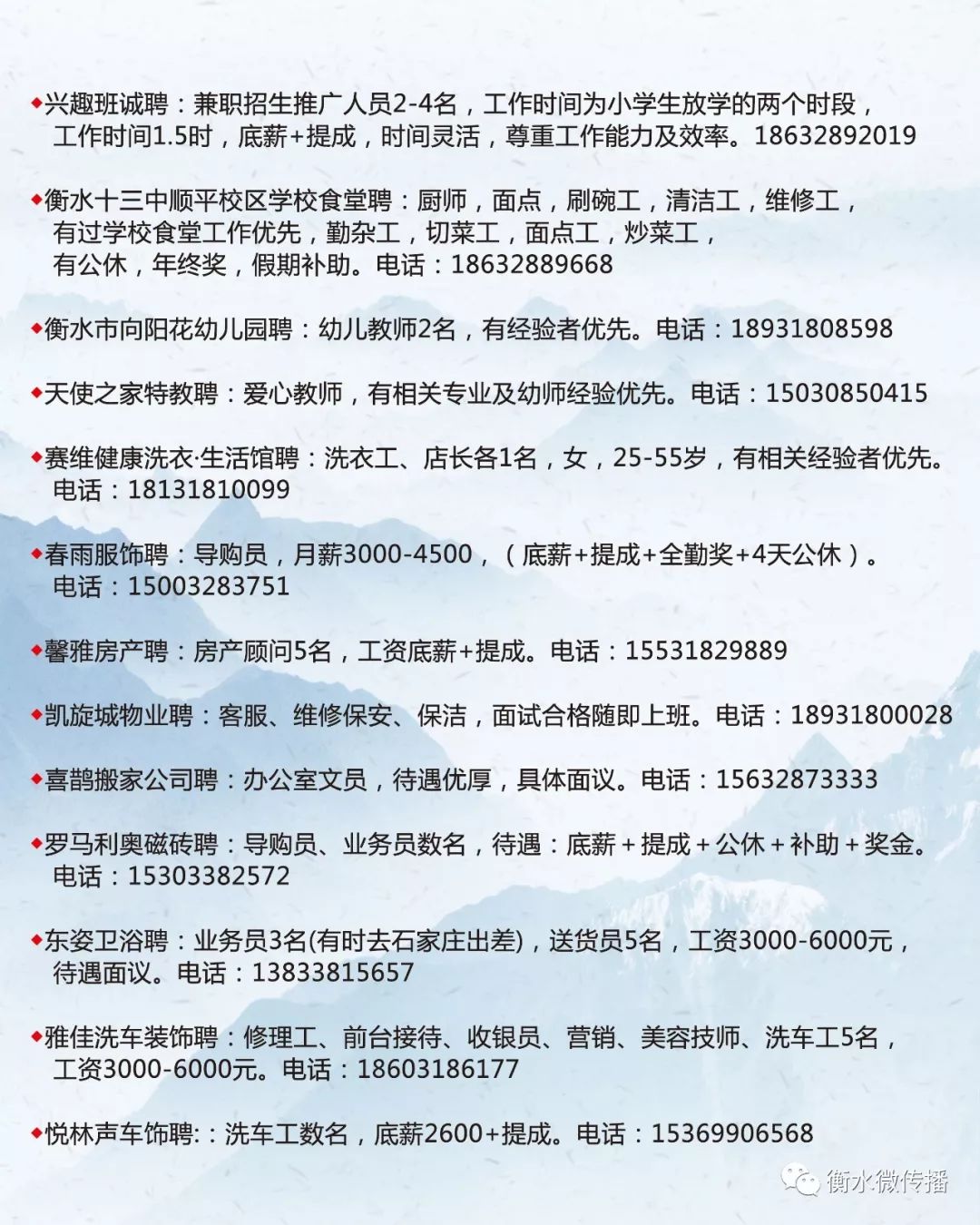 ◆兴趣班诚聘：兼职招生推广人员2-4名，工作时间为小学生放学的两个时段，工作时间1.5时，底薪+提成，时间灵活，尊重工作能力及效率。18632892019

◆衡水十三中顺平校区学校食堂聘：厨师，面点，刷碗工，清洁工，维修工，有过学校食堂工作优先，勤杂工，切菜工，面点工，炒菜工，有公休，年终奖，假期补助。电话：18632889668

◆衡水市向阳花幼儿园聘：幼儿教师2名，有经验者优先。电话：18931808598

◆天使之家特教聘：爱心教师，有相关专业及幼师经验优先。电话：15030850415

◆赛维健康洗衣·生活馆聘：洗衣工、店长各1名，女，25-55岁，有相关经验者优先。电话：18131810099

◆春雨服饰聘：导购员，月薪3000-4500，（底薪+提成+全勤奖+4天公休）。电话：15003283751

◆馨雅房产聘：房产顾问5名，工资底薪+提成。电话：15531829889

◆凯旋城物业聘：客服、维修保安、保洁，面试合格随即上班。电话：18931800028

◆喜鹊搬家公司聘：办公室文员，待遇优厚，具体面议。电话：15632873333

◆罗马利奥磁砖聘：导购员、业务员数名，待遇：底薪＋提成＋公休＋补助＋奖金。电话：15303382572

◆东姿卫浴聘：业务员3名(有时去石家庄出差)，送货员5名，工资3000-6000元，待遇面议。电话：13833815657

◆雅佳洗车装饰聘：修理工、前台接待、收银员、营销、美容技师、洗车工5名，工资3000-6000元。电话：18603186177

◆悦林声车饰聘:：洗车工数名，底薪2600+提成。电话：15369906568

衡水微传播